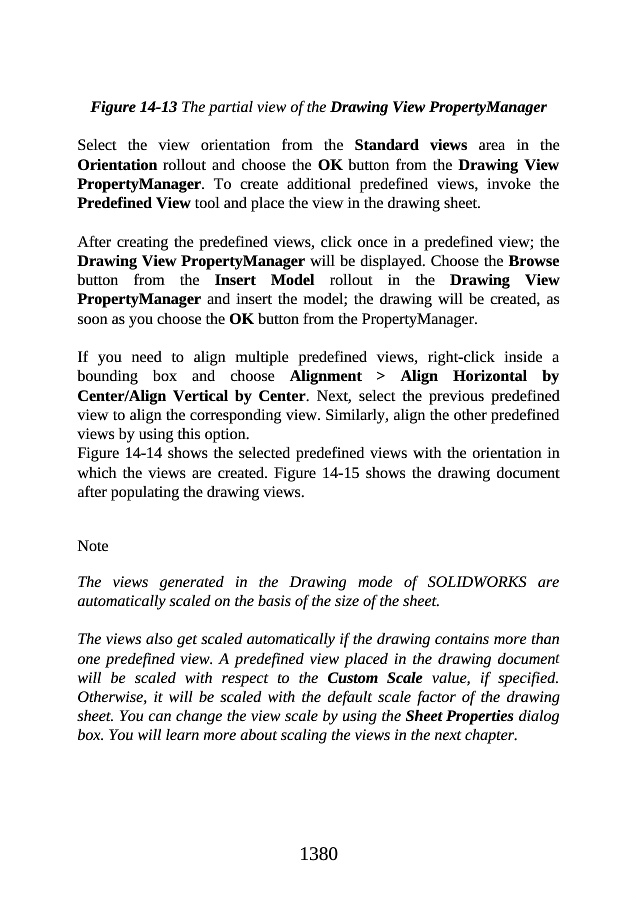 Figure 14-13 The partial view of the Drawing View PropertyManager

Select the view orientation from the Standard views area in the Orientation rollout and choose the OK button from the Drawing View PropertyManager. To create additional predefined views, invoke the Predefined View tool and place the view in the drawing sheet.

After creating the predefined views, click once in a predefined view; the Drawing View PropertyManager will be displayed. Choose the Browse button from the Insert Model rollout in the Drawing View PropertyManager and insert the model; the drawing will be created, as soon as you choose the OK button from the PropertyManager.

If you need to align multiple predefined views, right-click inside a bounding box and choose Alignment > Align Horizontal by Center/Align Vertical by Center. Next, select the previous predefined view to align the corresponding view. Similarly, align the other predefined views by using this option.
Figure 14-14 shows the selected predefined views with the orientation in which the views are created. Figure 14-15 shows the drawing document after populating the drawing views.

Note

The views generated in the Drawing mode of SOLIDWORKS are automatically scaled on the basis of the size of the sheet.

The views also get scaled automatically if the drawing contains more than one predefined view. A predefined view placed in the drawing document will be scaled with respect to the Custom Scale value, if specified. Otherwise, it will be scaled with the default scale factor of the drawing sheet. You can change the view scale by using the Sheet Properties dialog box. You will learn more about scaling the views in the next chapter.

1380